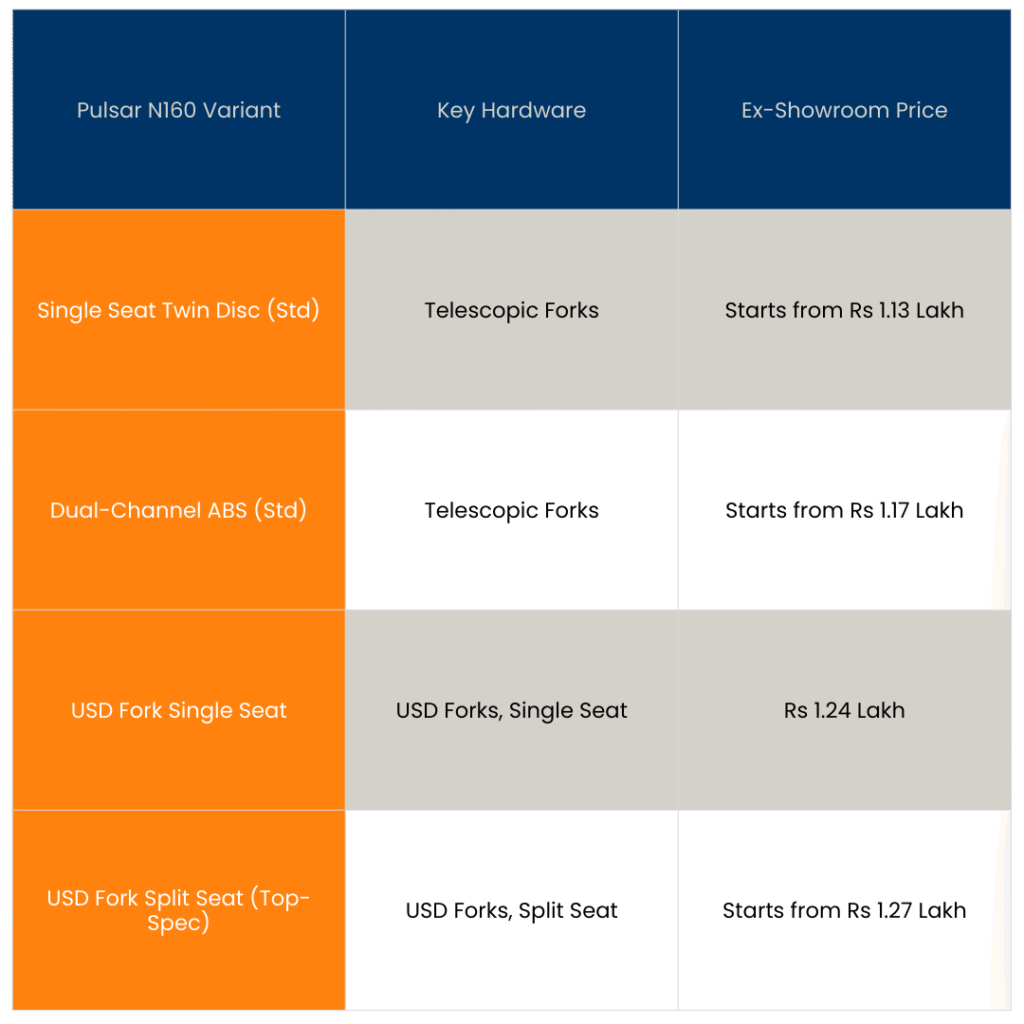 | Pulsar N160 Variant | Key Hardware | Ex-Showroom Price |
|---|---|---|
| Single Seat Twin Disc (Std) | Telescopic Forks | Starts from Rs 1.13 Lakh |
| Dual-Channel ABS (Std) | Telescopic Forks | Starts from Rs 1.17 Lakh |
| USD Fork Single Seat | USD Forks, Single Seat | Rs 1.24 Lakh |
| USD Fork Split Seat (Top-Spec) | USD Forks, Split Seat | Starts from Rs 1.27 Lakh |